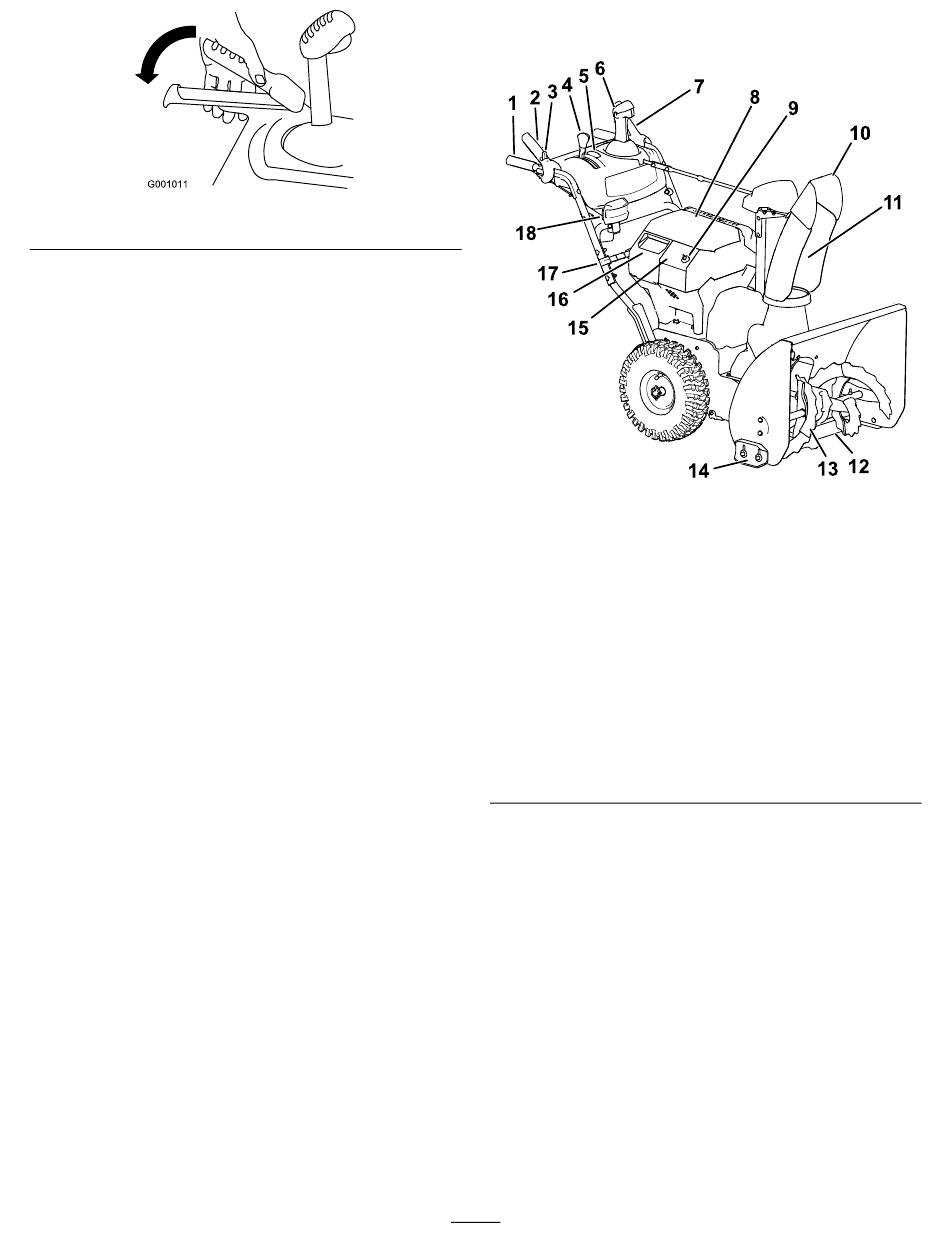 G001011

1
2
3
4
5
6
7
8
9
10
11
18
17
16
15
14
13
12